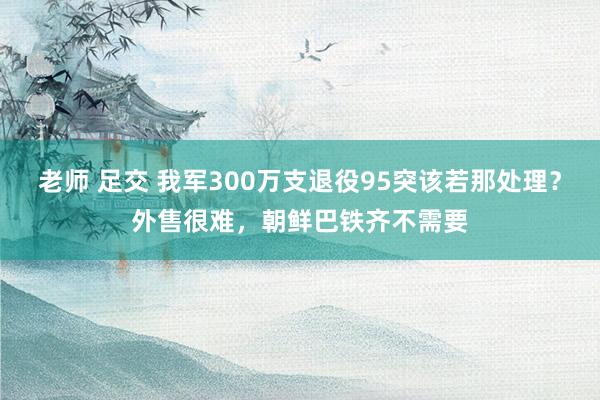 老师 足交 我军300万支退役95突该若那处理？外售很难，朝鲜巴铁齐不需要